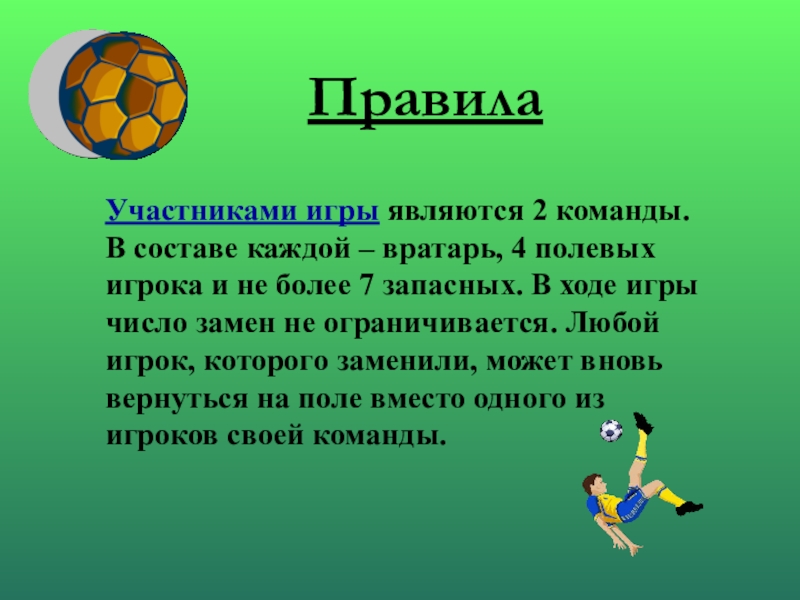 Правила

Участниками игры являются 2 команды. В составе каждой – вратарь, 4 полевых игрока и не более 7 запасных. В ходе игры число замен не ограничивается. Любой игрок, которого заменили, может вновь вернуться на поле вместо одного из игроков своей команды.